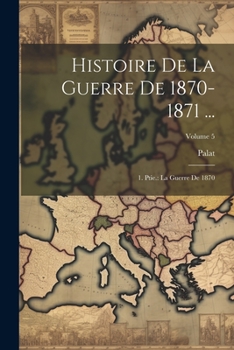 Histoire De La Guerre De 1870-1871 ...

Volume 5

Palat

1. Ptie.: La Guerre De 1870